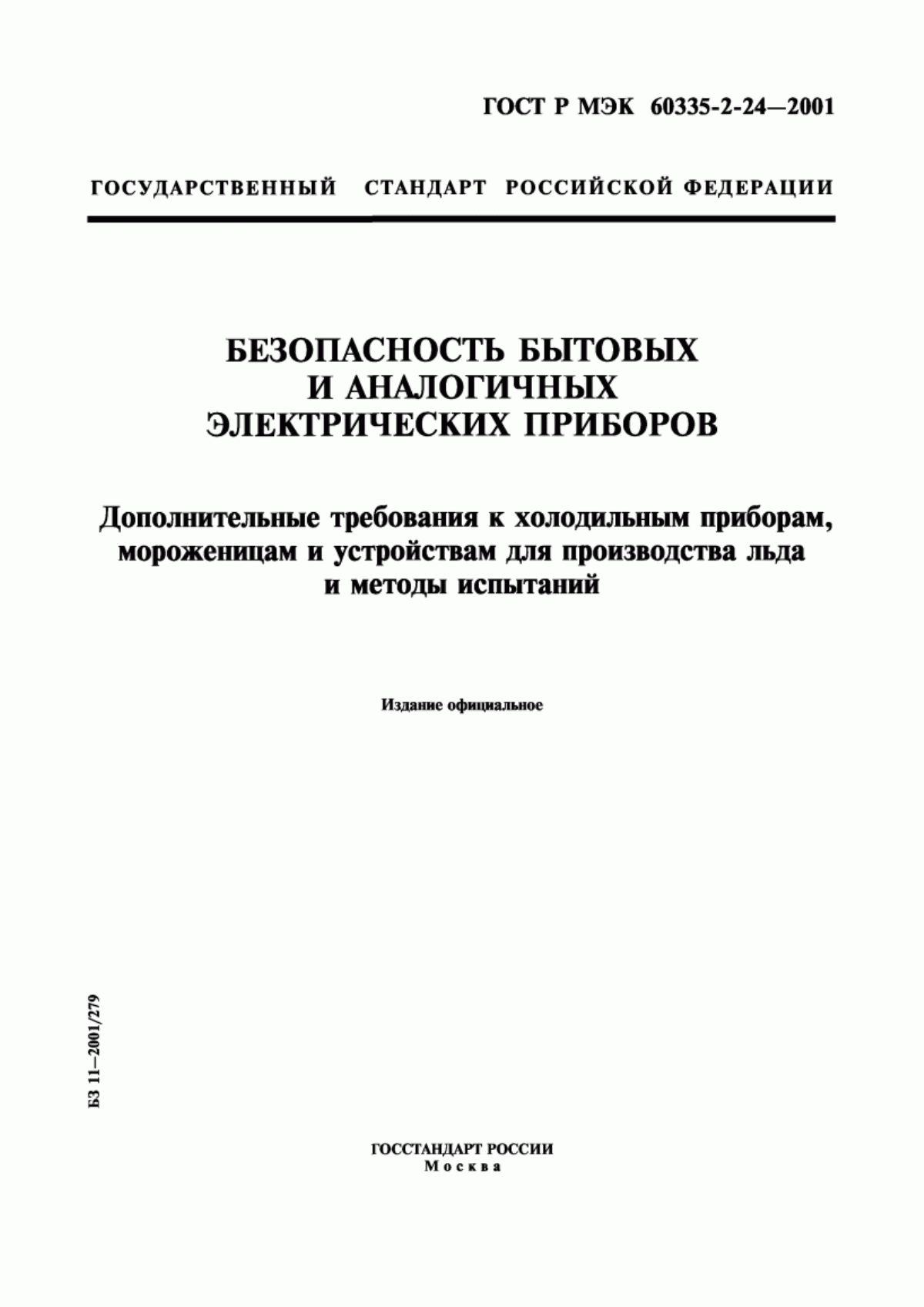 ГОСТ Р МЭК 60335-2-24—2001

ГОСУДАРСТВЕННЫЙ СТАНДАРТ РОССИЙСКОЙ ФЕДЕРАЦИИ

БЕЗОПАСНОСТЬ БЫТОВЫХ И АНАЛОГИЧНЫХ ЭЛЕКТРИЧЕСКИХ ПРИБОРОВ

Дополнительные требования к холодильным приборам, мороженицам и устройствам для производства льда и методы испытаний

Издание официальное

БЗ 11—2001/279

ГОССТАНДАРТ РОССИИ
Москва